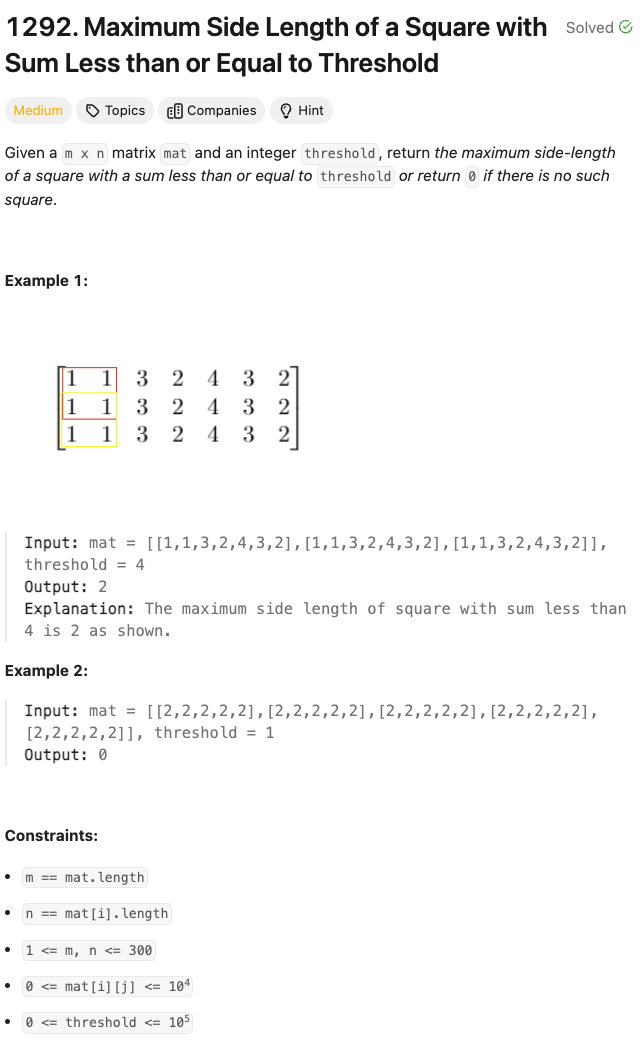 1292. Maximum Side Length of a Square with Sum Less than or Equal to Threshold

Solved

Medium

Topics

Companies

Hint

Given a m x n matrix mat and an integer threshold, return the maximum side-length of a square with a sum less than or equal to threshold or return 0 if there is no such square.

Example 1:

$\begin{bmatrix} 1 & 1 & 3 & 2 & 4 & 3 & 2 \\ 1 & 1 & 3 & 2 & 4 & 3 & 2 \\ 1 & 1 & 3 & 2 & 4 & 3 & 2 \end{bmatrix}$

Input: mat = [[1,1,3,2,4,3,2],[1,1,3,2,4,3,2],[1,1,3,2,4,3,2]], threshold = 4
Output: 2
Explanation: The maximum side length of square with sum less than 4 is 2 as shown.

Example 2:

Input: mat = [[2,2,2,2,2],[2,2,2,2,2],[2,2,2,2,2],[2,2,2,2,2],[2,2,2,2,2]], threshold = 1
Output: 0

Constraints:

- m == mat.length
- n == mat[i].length
- 1 <= m, n <= 300
- 0 <= mat[i][j] <= $10^4$
- 0 <= threshold <= $10^5$